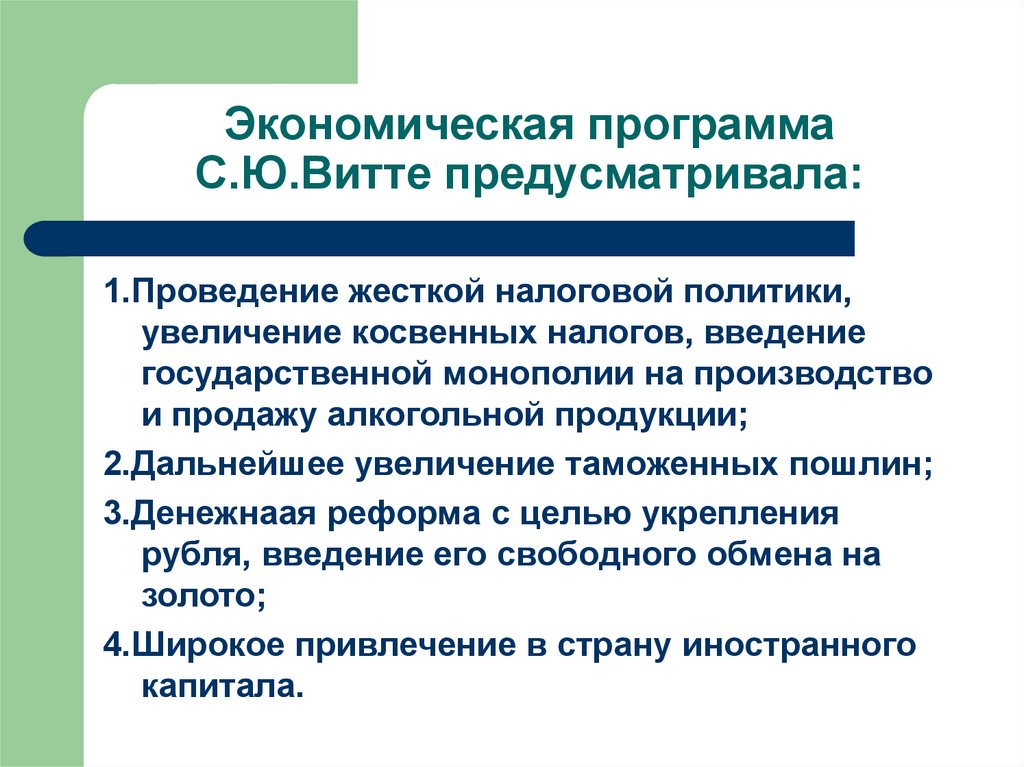 Экономическая программа С.Ю.Витте предусматривала:

1.Проведение жесткой налоговой политики, увеличение косвенных налогов, введение государственной монополии на производство и продажу алкогольной продукции;

2.Дальнейшее увеличение таможенных пошлин;

3.Денежнаая реформа с целью укрепления рубля, введение его свободного обмена на золото;

4.Широкое привлечение в страну иностранного капитала.